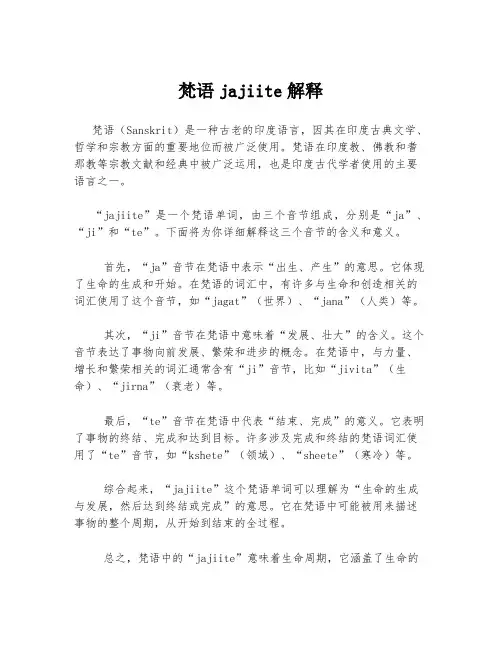 梵语 jajiite 解释

梵语（Sanskrit）是一种古老的印度语言，因其在印度古典文学、哲学和宗教方面的重要地位而被广泛使用。梵语在印度教、佛教和耆那教等宗教文献和经典中被广泛运用，也是印度古代学者使用的主要语言之一。

“jajiite”是一个梵语单词，由三个音节组成，分别是“ja”、“ji”和“te”。下面将为你详细解释这三个音节的含义和意义。

首先，“ja”音节在梵语中表示“出生、产生”的意思。它体现了生命的生成和开始。在梵语的词汇中，有许多与生命和创造相关的词汇使用了这个音节，如“jagat”（世界）、“jana”（人类）等。

其次，“ji”音节在梵语中意味着“发展、壮大”的含义。这个音节表达了事物向前发展、繁荣和进步的概念。在梵语中，与力量、增长和繁荣相关的词汇通常含有“ji”音节，比如“jivita”（生命）、“jirna”（衰老）等。

最后，“te”音节在梵语中代表“结束、完成”的意义。它表明了事物的终结、完成和达到目标。许多涉及完成和终结的梵语词汇使用了“te”音节，如“kshete”（领域）、“sheete”（寒冷）等。

综合起来，“jajiite”这个梵语单词可以理解为“生命的生成与发展，然后达到终结或完成”的意思。它在梵语中可能被用来描述事物的整个周期，从开始到结束的全过程。

总之，梵语中的“jajiite”意味着生命周期，它涵盖了生命的